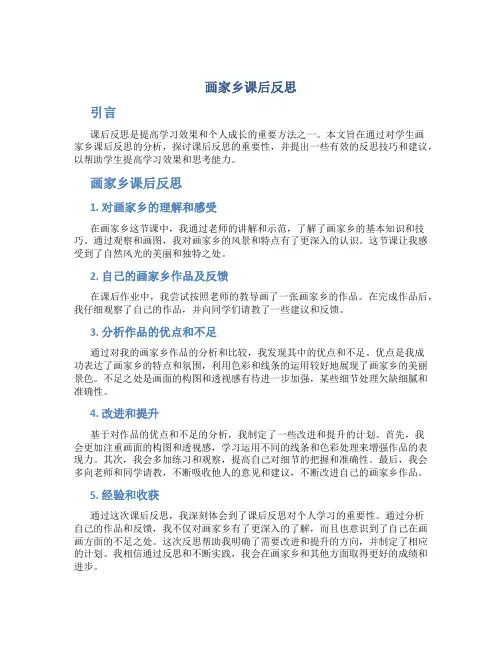 画家乡课后反思

引言

课后反思是提高学习效果和个人成长的重要方法之一。本文旨在通过对学生画家乡课后反思的分析，探讨课后反思的重要性，并提出一些有效的反思技巧和建议，以帮助学生提高学习效果和思考能力。

画家乡课后反思

1. 对画家乡的理解和感受

在画家乡这节课中，我通过老师的讲解和示范，了解了画家乡的基本知识和技巧。通过观察和画图，我对画家乡的风景和特点有了更深入的认识。这节课让我感受到了自然风光的美丽和独特之处。

2. 自己的画家乡作品及反馈

在课后作业中，我尝试按照老师的教导画了一张画家乡的作品。在完成作品后，我仔细观察了自己的作品，并向同学们请教了一些建议和反馈。

3. 分析作品的优点和不足

通过对我的画家乡作品的分析和比较，我发现其中的优点和不足。优点是我成功表达了画家乡的特点和氛围，利用色彩和线条的运用较好地展现了画家乡的美丽景色。不足之处是画面的构图和透视感有待进一步加强，某些细节处理欠缺细腻和准确性。

4. 改进和提升

基于对作品的优点和不足的分析，我制定了一些改进和提升的计划。首先，我会更加注重画面的构图和透视感，学习运用不同的线条和色彩处理来增强作品的表现力。其次，我会多加练习和观察，提高自己对细节的把握和准确性。最后，我会多向老师和同学请教，不断吸收他人的意见和建议，不断改进自己的画家乡作品。

5. 经验和收获

通过这次课后反思，我深刻体会到了课后反思对个人学习的重要性。通过分析自己的作品和反馈，我不仅对画家乡有了更深入的了解，而且也意识到了自己在画画方面的不足之处。这次反思帮助我明确了需要改进和提升的方向，并制定了相应的计划。我相信通过反思和不断实践，我会在画家乡和其他方面取得更好的成绩和进步。